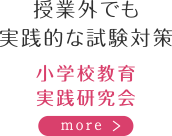 授業外でも
実践的な試験対策

小学校教育
実践研究会

more ＞